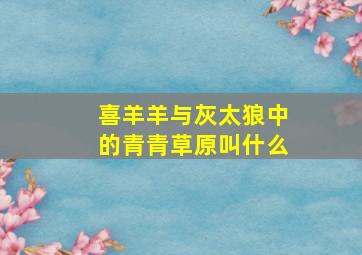 喜羊羊与灰太狼中的青青草原叫什么